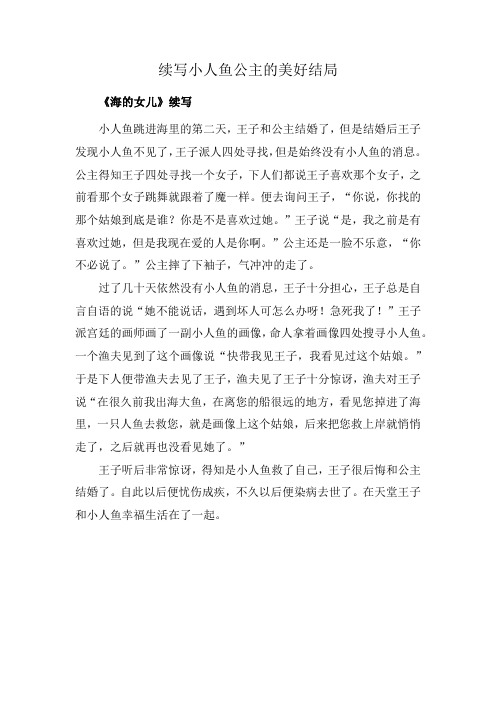 续写小人鱼公主的美好结局

《海的女儿》续写

小人鱼跳进海里的第二天，王子和公主结婚了，但是结婚后王子发现小人鱼不见了，王子派人四处寻找，但是始终没有小人鱼的消息。公主得知王子四处寻找一个女子，下人们都说王子喜欢那个女子，之前看那个女子跳舞就跟着了魔一样。便去询问王子，“你说，你找的那个姑娘到底是谁？你是不是喜欢过她。”王子说“是，我之前是有喜欢过她，但是我现在爱的人是你啊。”公主还是一脸不乐意，“你不必说了。”公主摔了下袖子，气冲冲的走了。

过了几十天依然没有小人鱼的消息，王子十分担心，王子总是自言自语的说“她不能说话，遇到坏人可怎么办呀！急死我了！”王子派宫廷的画师画了一副小人鱼的画像，命人拿着画像四处搜寻小人鱼。一个渔夫见到了这个画像说“快带我见王子，我看见过这个姑娘。”于是下人便带渔夫去见了王子，渔夫见了王子十分惊讶，渔夫对王子说“在很久前我出海大鱼，在离您的船很远的地方，看见您掉进了海里，一只人鱼去救您，就是画像上这个姑娘，后来把您救上岸就悄悄走了，之后就再也没看见她了。”

王子听后非常惊讶，得知是小人鱼救了自己，王子很后悔和公主结婚了。自此以后便忧伤成疾，不久以后便染病去世了。在天堂王子和小人鱼幸福生活在了一起。